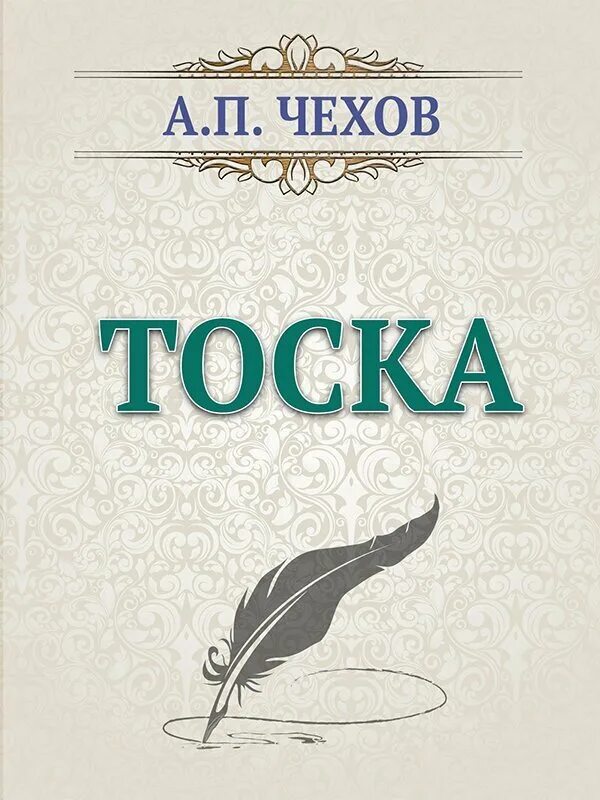 А.П. ЧЕХОВ

ТОСКА